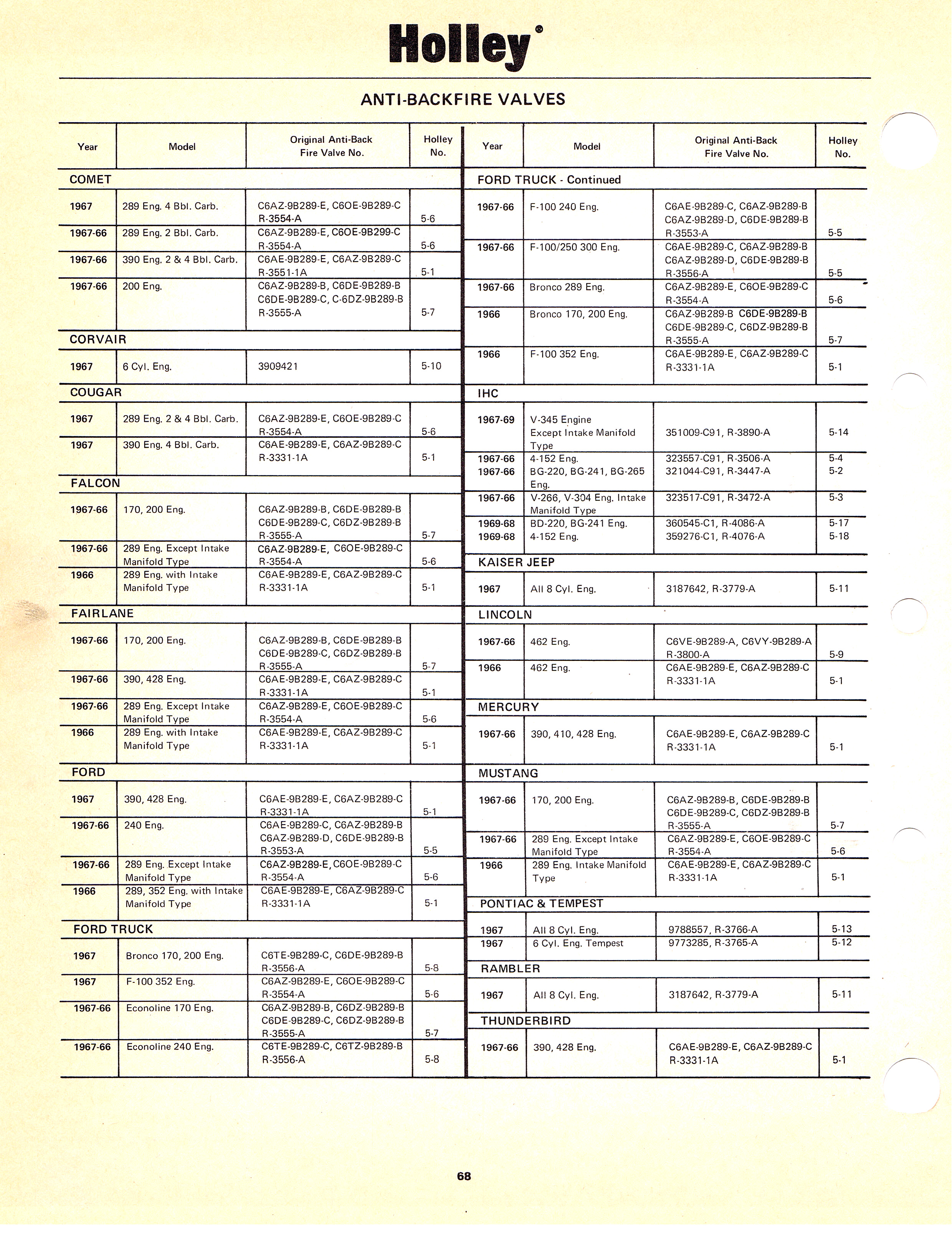 Holley®

ANTI-BACKFIRE VALVES

| Year | Model | Original Anti-Back Fire Valve No. | Holley No. |
|---|---|---|---|
| COMET | | | |
| 1967 | 289 Eng. 4 Bbl. Carb. | C6AZ-9B289-E, C6OE-9B289-C R-3554-A | 5-6 |
| 1967-66 | 289 Eng. 2 Bbl. Carb. | C6AZ-9B289-E, C6OE-9B299-C R-3554-A | 5-6 |
| 1967-66 | 390 Eng. 2 & 4 Bbl. Carb. | C6AE-9B289-E, C6AZ-9B289-C R-3551-1A | 5-1 |
| 1967-66 | 200 Eng. | C6AZ-9B289-B, C6DE-9B289-B C6DE-9B289-C, C-6DZ-9B289-B R-3555-A | 5-7 |
| CORVAIR | | | |
| 1967 | 6 Cyl. Eng. | 3909421 | 5-10 |
| COUGAR | | | |
| 1967 | 289 Eng. 2 & 4 Bbl. Carb. | C6AZ-9B289-E, C6OE-9B289-C R-3554-A | 5-6 |
| 1967 | 390 Eng. 4 Bbl. Carb. | C6AE-9B289-E, C6AZ-9B289-C R-3331-1A | 5-1 |
| FALCON | | | |
| 1967-66 | 170, 200 Eng. | C6AZ-9B289-B, C6DE-9B289-B C6DE-9B289-C, C6DZ-9B289-B R-3555-A | 5-7 |
| 1967-66 | 289 Eng. Except Intake Manifold Type | C6AZ-9B289-E, C6OE-9B289-C R-3554-A | 5-6 |
| 1966 | 289 Eng. with Intake Manifold Type | C6AE-9B289-E, C6AZ-9B289-C R-3331-1A | 5-1 |
| FAIRLANE | | | |
| 1967-66 | 170, 200 Eng. | C6AZ-9B289-B, C6DE-9B289-B C6DE-9B289-C, C6DZ-9B289-B R-3555-A | 5-7 |
| 1967-66 | 390, 428 Eng. | C6AE-9B289-E, C6AZ-9B289-C R-3331-1A | 5-1 |
| 1967-66 | 289 Eng. Except Intake Manifold Type | C6AZ-9B289-E, C6OE-9B289-C R-3554-A | 5-6 |
| 1966 | 289 Eng. with Intake Manifold Type | C6AE-9B289-E, C6AZ-9B289-C R-3331-1A | 5-1 |
| FORD | | | |
| 1967 | 390, 428 Eng. | C6AE-9B289-E, C6AZ-9B289-C R-3331-1A | 5-1 |
| 1967-66 | 240 Eng. | C6AE-9B289-C, C6AZ-9B289-B C6AZ-9B289-D, C6DE-9B289-B R-3553-A | 5-5 |
| 1967-66 | 289 Eng. Except Intake Manifold Type | C6AZ-9B289-E, C6OE-9B289-C R-3554-A | 5-6 |
| 1966 | 289, 352 Eng. with Intake Manifold Type | C6AE-9B289-E, C6AZ-9B289-C R-3331-1A | 5-1 |
| FORD TRUCK | | | |
| 1967 | Bronco 170, 200 Eng. | C6TE-9B289-C, C6DE-9B289-B R-3556-A | 5-8 |
| 1967 | F-100 352 Eng. | C6AZ-9B289-E, C6OE-9B289-C R-3554-A | 5-6 |
| 1967-66 | Econoline 170 Eng. | C6AZ-9B289-B, C6DZ-9B289-B C6DE-9B289-C, C6DZ-9B289-B R-3555-A | 5-7 |
| 1967-66 | Econoline 240 Eng. | C6TE-9B289-C, C6TZ-9B289-B R-3556-A | 5-8 |

| Year | Model | Original Anti-Back Fire Valve No. | Holley No. |
|---|---|---|---|
| FORD TRUCK - Continued | | | |
| 1967-66 | F-100 240 Eng. | C6AE-9B289-C, C6AZ-9B289-B C6AZ-9B289-D, C6DE-9B289-B R-3553-A | 5-5 |
| 1967-66 | F-100/250 300 Eng. | C6AE-9B289-C, C6AZ-9B289-B C6AZ-9B289-D, C6DE-9B289-B R-3556-A | 5-5 |
| 1967-66 | Bronco 289 Eng. | C6AZ-9B289-E, C6OE-9B289-C R-3554-A | 5-6 |
| 1966 | Bronco 170, 200 Eng. | C6AZ-9B289-B C6DE-9B289-B C6DE-9B289-C, C6DZ-9B289-B R-3555-A | 5-7 |
| 1966 | F-100 352 Eng. | C6AE-9B289-E, C6AZ-9B289-C R-3331-1A | 5-1 |
| IHC | | | |
| 1967-69 | V-345 Engine Except Intake Manifold Type | 351009-C91, R-3890-A | 5-14 |
| 1967-66 | 4-152 Eng. | 323557-C91, R-3506-A | 5-4 |
| 1967-66 | BG-220, BG-241, BG-265 Eng. | 321044-C91, R-3447-A | 5-2 |
| 1967-66 | V-266, V-304 Eng. Intake Manifold Type | 323517-C91, R-3472-A | 5-3 |
| 1969-68 | BD-220, BG-241 Eng. | 360545-C1, R-4086-A | 5-17 |
| 1969-68 | 4-152 Eng. | 359276-C1, R-4076-A | 5-18 |
| KAISER JEEP | | | |
| 1967 | All 8 Cyl. Eng. | 3187642, R-3779-A | 5-11 |
| LINCOLN | | | |
| 1967-66 | 462 Eng. | C6VE-9B289-A, C6VY-9B289-A R-3800-A | 5-9 |
| 1966 | 462 Eng. | C6AE-9B289-E, C6AZ-9B289-C R-3331-1A | 5-1 |
| MERCURY | | | |
| 1967-66 | 390, 410, 428 Eng. | C6AE-9B289-E, C6AZ-9B289-C R-3331-1A | 5-1 |
| MUSTANG | | | |
| 1967-66 | 170, 200 Eng. | C6AZ-9B289-B, C6DE-9B289-B C6DE-9B289-C, C6DZ-9B289-B R-3555-A | 5-7 |
| 1967-66 | 289 Eng. Except Intake Manifold Type | C6AZ-9B289-E, C6OE-9B289-C R-3554-A | 5-6 |
| 1966 | 289 Eng. Intake Manifold Type | C6AE-9B289-E, C6AZ-9B289-C R-3331-1A | 5-1 |
| PONTIAC & TEMPEST | | | |
| 1967 | All 8 Cyl. Eng. | 9788557, R-3766-A | 5-13 |
| 1967 | 6 Cyl. Eng. Tempest | 9773285, R-3765-A | 5-12 |
| RAMBLER | | | |
| 1967 | All 8 Cyl. Eng. | 3187642, R-3779-A | 5-11 |
| THUNDERBIRD | | | |
| 1967-66 | 390, 428 Eng. | C6AE-9B289-E, C6AZ-9B289-C R-3331-1A | 5-1 |

68